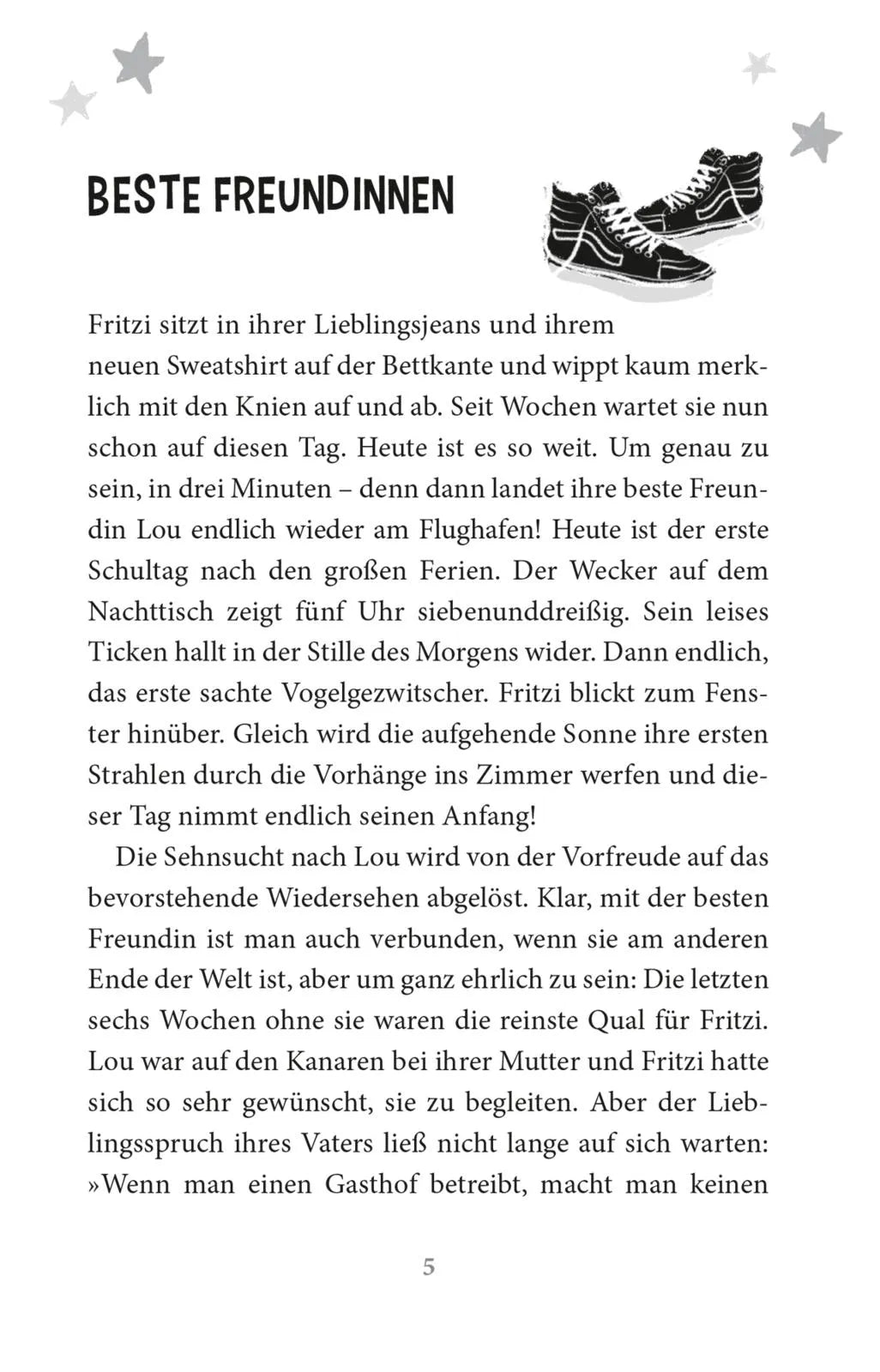 BESTE FREUNDINNEN

Fritzi sitzt in ihrer Lieblingsjeans und ihrem neuen Sweatshirt auf der Bettkante und wippt kaum merklich mit den Knien auf und ab. Seit Wochen wartet sie nun schon auf diesen Tag. Heute ist es so weit. Um genau zu sein, in drei Minuten – denn dann landet ihre beste Freundin Lou endlich wieder am Flughafen! Heute ist der erste Schultag nach den großen Ferien. Der Wecker auf dem Nachttisch zeigt fünf Uhr siebenunddreißig. Sein leises Ticken hallt in der Stille des Morgens wider. Dann endlich, das erste sachte Vogelgezwitscher. Fritzi blickt zum Fenster hinüber. Gleich wird die aufgehende Sonne ihre ersten Strahlen durch die Vorhänge ins Zimmer werfen und dieser Tag nimmt endlich seinen Anfang!

Die Sehnsucht nach Lou wird von der Vorfreude auf das bevorstehende Wiedersehen abgelöst. Klar, mit der besten Freundin ist man auch verbunden, wenn sie am anderen Ende der Welt ist, aber um ganz ehrlich zu sein: Die letzten sechs Wochen ohne sie waren die reinste Qual für Fritzi. Lou war auf den Kanaren bei ihrer Mutter und Fritzi hatte sich so sehr gewünscht, sie zu begleiten. Aber der Lieblingsspruch ihres Vaters ließ nicht lange auf sich warten: »Wenn man einen Gasthof betreibt, macht man keinen

5